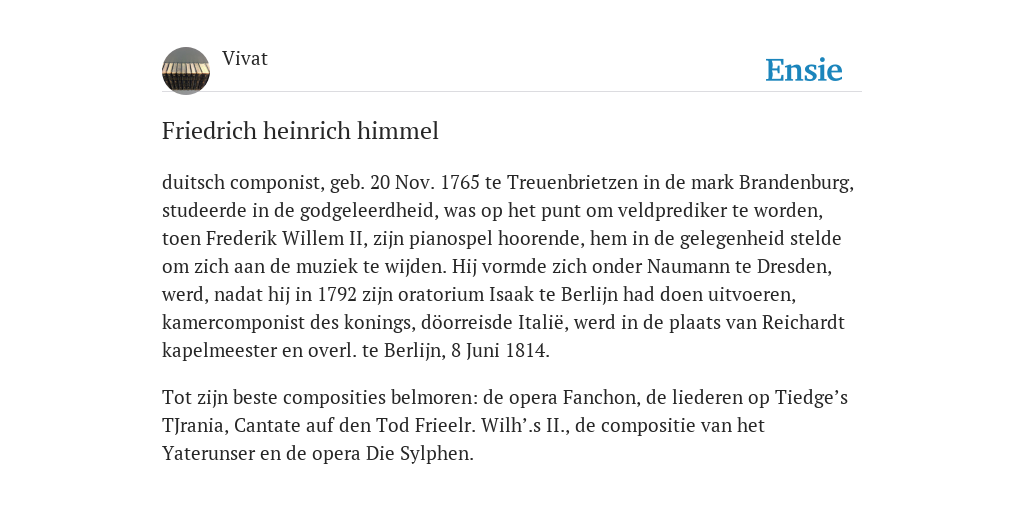 Vivat

Ensie

Friedrich heinrich himmel

duitsch componist, geb. 20 Nov. 1765 te Treuenbrietzen in de mark Brandenburg, studeerde in de godgeleerdheid, was op het punt om veldprediker te worden, toen Frederik Willem II, zijn pianospel hoorende, hem in de gelegenheid stelde om zich aan de muziek te wijden. Hij vormde zich onder Naumann te Dresden, werd, nadat hij in 1792 zijn oratorium Isaak te Berlijn had doen uitvoeren, kamercomponist des konings, döorreisde Italië, werd in de plaats van Reichardt kapelmeester en overl. te Berlijn, 8 Juni 1814.

Tot zijn beste composities belmoren: de opera Fanchon, de liederen op Tiedge’s TJrania, Cantate auf den Tod Frieelr. Wilh’.s II., de compositie van het Yaterunser en de opera Die Sylphen.